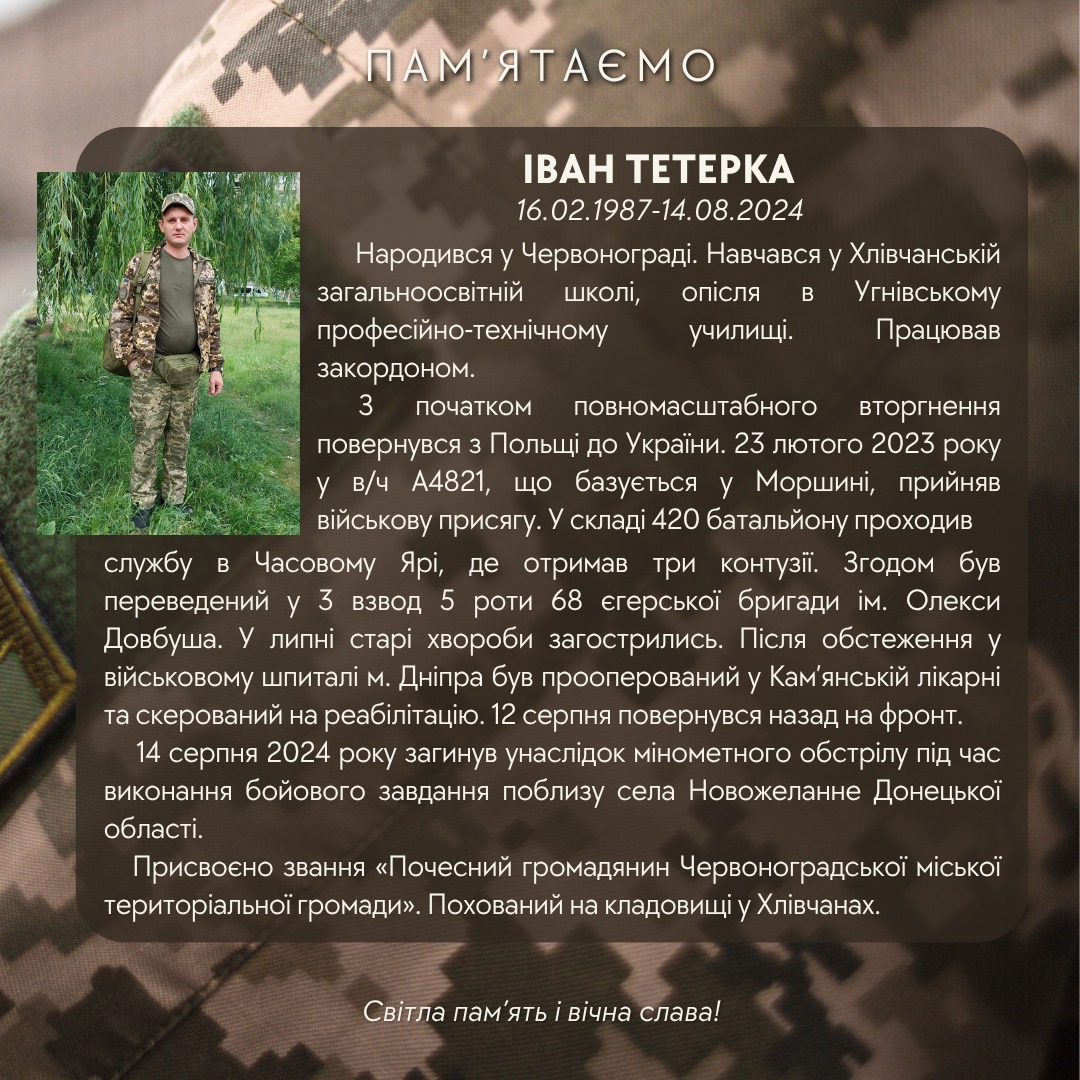 ПАМ'ЯТАЄМО

ІВАН ТЕТЕРКА

16.02.1987-14.08.2024

Народився у Червонограді. Навчався у Хлівчанській загальноосвітній школі, опісля в Угнівському професійно-технічному училищі. Працював закордоном.

З початком повномасштабного вторгнення повернувся з Польщі до України. 23 лютого 2023 року у в/ч А4821, що базується у Моршині, прийняв військову присягу. У складі 420 батальйону проходив службу в Часовому Ярі, де отримав три контузії. Згодом був переведений у 3 взвод 5 роти 68 єгерської бригади ім. Олекси Довбуша. У липні старі хвороби загострились. Після обстеження у військовому шпиталі м. Дніпра був прооперований у Кам'янській лікарні та скерований на реабілітацію. 12 серпня повернувся назад на фронт.

14 серпня 2024 року загинув унаслідок мінометного обстрілу під час виконання бойового завдання поблизу села Новожеланне Донецької області.

Присвоєно звання «Почесний громадянин Червоноградської міської територіальної громади». Похований на кладовищі у Хлівчанах.

Світла пам'ять і вічна слава!